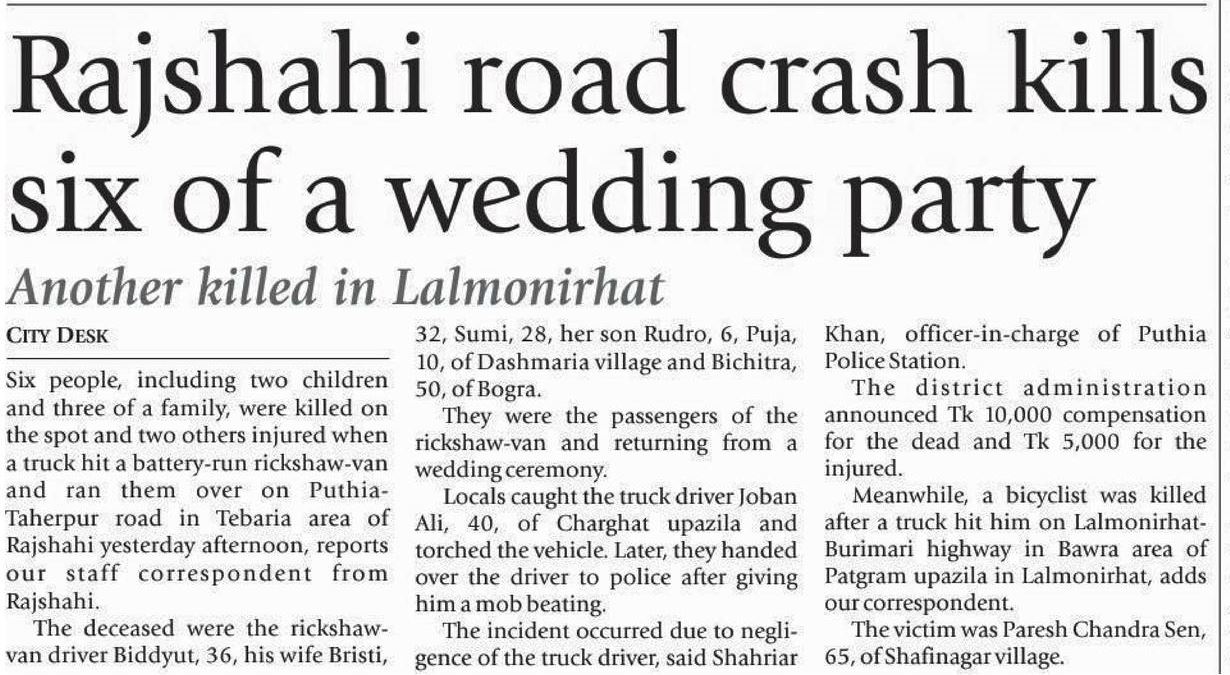 Rajshahi road crash kills six of a wedding party

Another killed in Lalmonirhat

CITY DESK

Six people, including two children and three of a family, were killed on the spot and two others injured when a truck hit a battery-run rickshaw-van and ran them over on Puthia-Taherpur road in Tebaria area of Rajshahi yesterday afternoon, reports our staff correspondent from Rajshahi.

The deceased were the rickshaw-van driver Biddyut, 36, his wife Bristi, 32, Sumi, 28, her son Rudro, 6, Puja, 10, of Dashmaria village and Bichitra, 50, of Bogra.

They were the passengers of the rickshaw-van and returning from a wedding ceremony.

Locals caught the truck driver Joban Ali, 40, of Charghat upazila and torched the vehicle. Later, they handed over the driver to police after giving him a mob beating.

The incident occurred due to negligence of the truck driver, said Shahriar Khan, officer-in-charge of Puthia Police Station.

The district administration announced Tk 10,000 compensation for the dead and Tk 5,000 for the injured.

Meanwhile, a bicyclist was killed after a truck hit him on Lalmonirhat-Burimari highway in Bawra area of Patgram upazila in Lalmonirhat, adds our correspondent.

The victim was Paresh Chandra Sen, 65, of Shafinagar village.